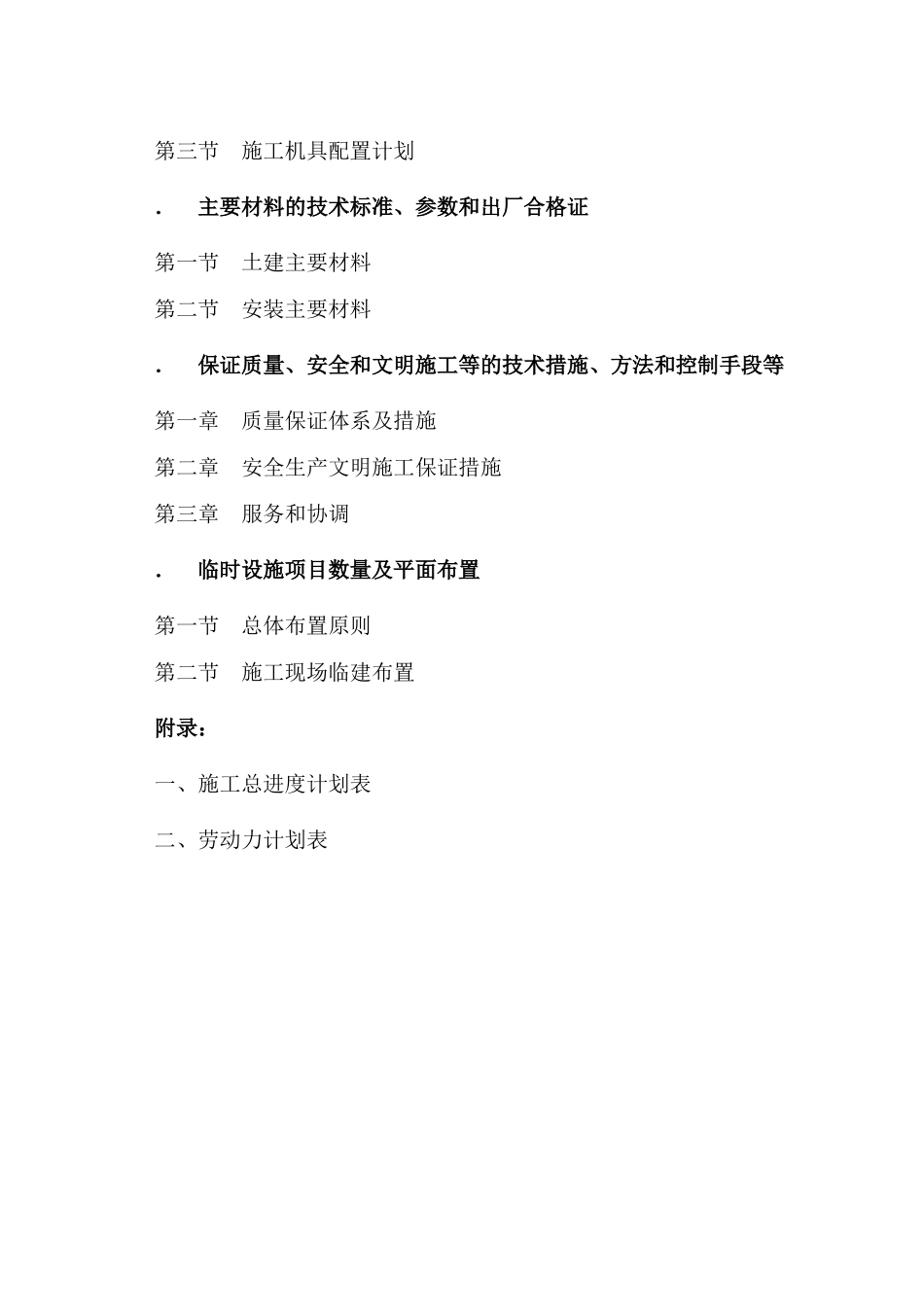 第三节　施工机具配置计划

.　主要材料的技术标准、参数和出厂合格证

第一节　土建主要材料

第二节　安装主要材料

.　保证质量、安全和文明施工等的技术措施、方法和控制手段等

第一章　质量保证体系及措施

第二章　安全生产文明施工保证措施

第三章　服务和协调

.　临时设施项目数量及平面布置

第一节　总体布置原则

第二节　施工现场临建布置

附录：

一、施工总进度计划表

二、劳动力计划表